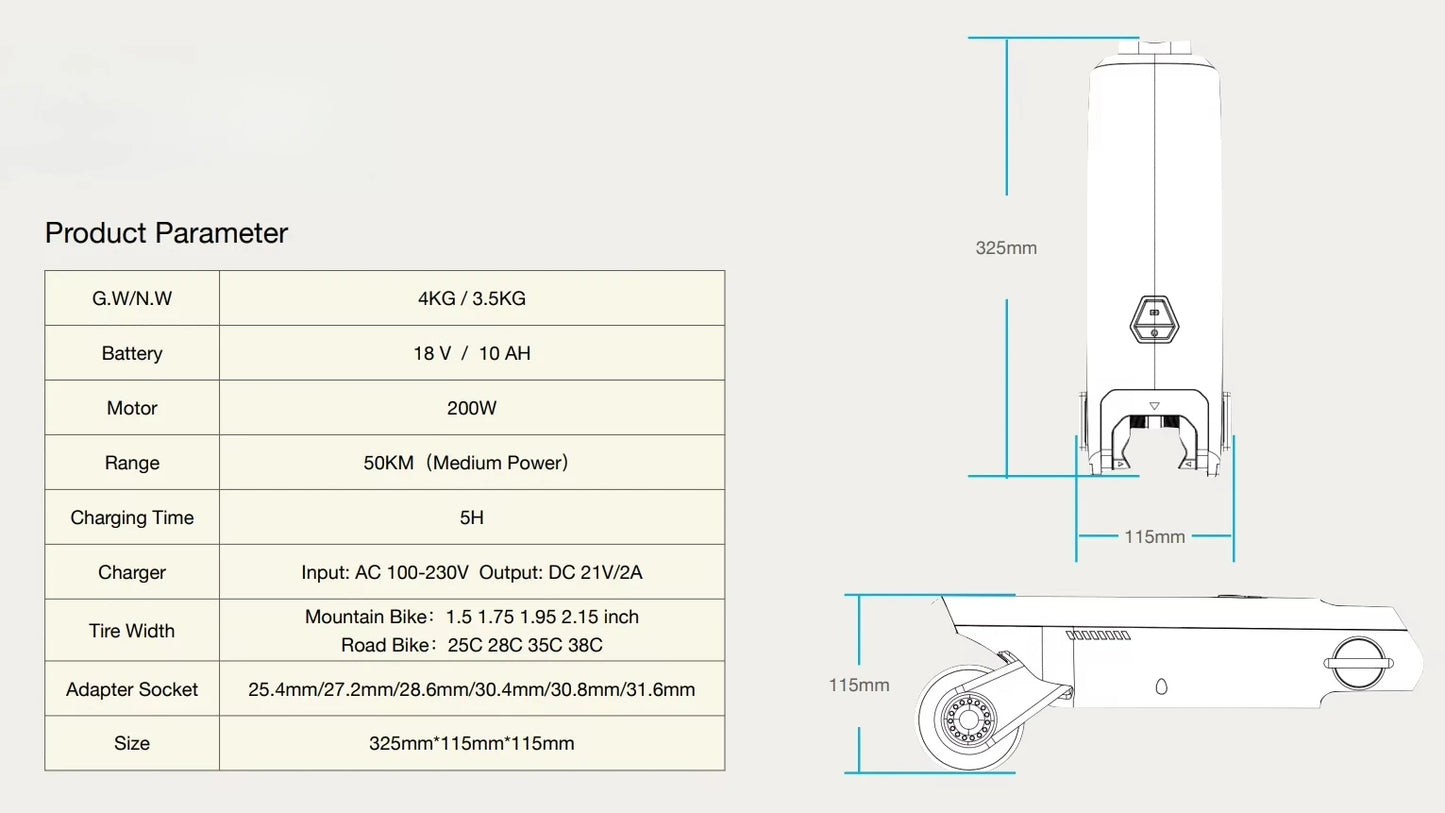 Product Parameter

| G.W/N.W | 4KG / 3.5KG |
|---|---|
| Battery | 18 V / 10 AH |
| Motor | 200W |
| Range | 50KM（Medium Power） |
| Charging Time | 5H |
| Charger | Input: AC 100-230V Output: DC 21V/2A |
| Tire Width | Mountain Bike：1.5 1.75 1.95 2.15 inch Road Bike：25C 28C 35C 38C |
| Adapter Socket | 25.4mm/27.2mm/28.6mm/30.4mm/30.8mm/31.6mm |
| Size | 325mm*115mm*115mm |

325mm

115mm

115mm